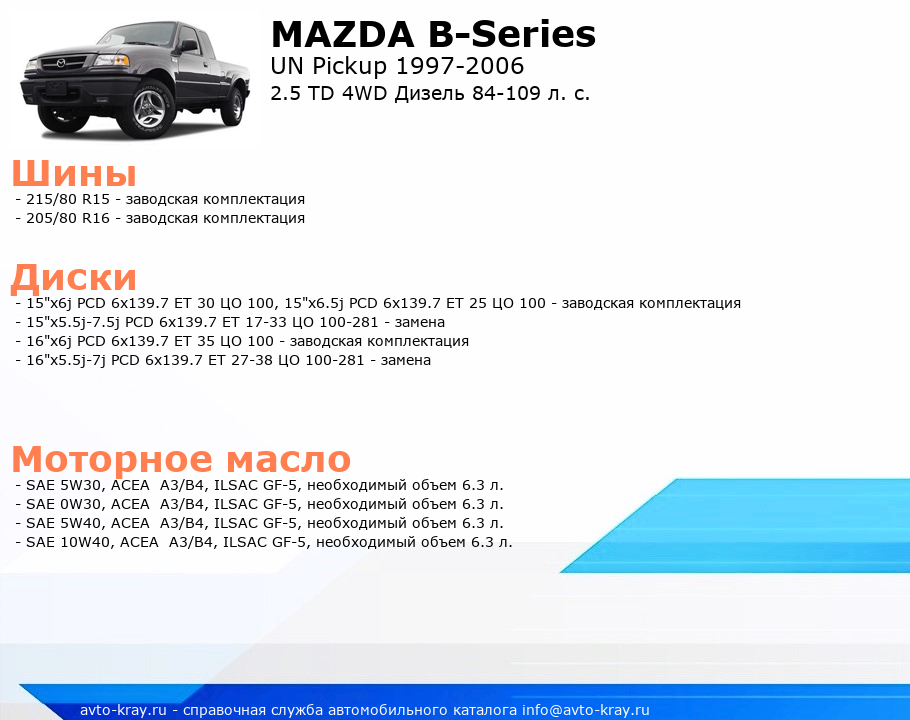 MAZDA B-Series
UN Pickup 1997-2006
2.5 TD 4WD Дизель 84-109 л. с.

Шины
- 215/80 R15 - заводская комплектация
- 205/80 R16 - заводская комплектация

Диски
- 15"x6j PCD 6x139.7 ET 30 ЦО 100, 15"x6.5j PCD 6x139.7 ET 25 ЦО 100 - заводская комплектация
- 15"x5.5j-7.5j PCD 6x139.7 ET 17-33 ЦО 100-281 - замена
- 16"x6j PCD 6x139.7 ET 35 ЦО 100 - заводская комплектация
- 16"x5.5j-7j PCD 6x139.7 ET 27-38 ЦО 100-281 - замена

Моторное масло
- SAE 5W30, ACEA A3/B4, ILSAC GF-5, необходимый объем 6.3 л.
- SAE 0W30, ACEA A3/B4, ILSAC GF-5, необходимый объем 6.3 л.
- SAE 5W40, ACEA A3/B4, ILSAC GF-5, необходимый объем 6.3 л.
- SAE 10W40, ACEA A3/B4, ILSAC GF-5, необходимый объем 6.3 л.

avto-kray.ru - справочная служба автомобильного каталога info@avto-kray.ru